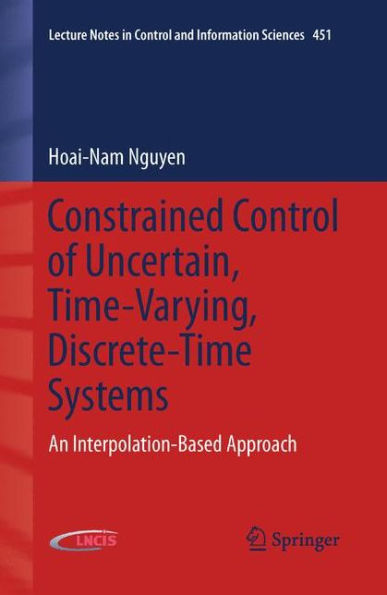 Lecture Notes in Control and Information Sciences 451

Hoai-Nam Nguyen

Constrained Control of Uncertain, Time-Varying, Discrete-Time Systems

An Interpolation-Based Approach

LNCIS

Springer